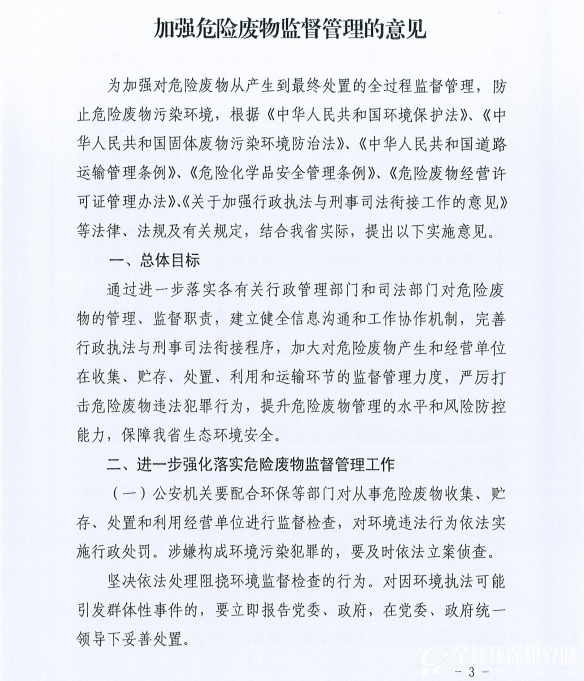 加强危险废物监督管理的意见

为加强对危险废物从产生到最终处置的全过程监督管理，防止危险废物污染环境，根据《中华人民共和国环境保护法》、《中华人民共和国固体废物污染环境防治法》、《中华人民共和国道路运输管理条例》、《危险化学品安全管理条例》、《危险废物经营许可证管理办法》、《关于加强行政执法与刑事司法衔接工作的意见》等法律、法规及有关规定，结合我省实际，提出以下实施意见。

一、总体目标

通过进一步落实各有关行政管理部门和司法部门对危险废物的管理、监督职责，建立健全信息沟通和工作协作机制，完善行政执法与刑事司法衔接程序，加大对危险废物产生和经营单位在收集、贮存、处置、利用和运输环节的监督管理力度，严厉打击危险废物违法犯罪行为，提升危险废物管理的水平和风险防控能力，保障我省生态环境安全。

二、进一步强化落实危险废物监督管理工作

（一）公安机关要配合环保等部门对从事危险废物收集、贮存、处置和利用经营单位进行监督检查，对环境违法行为依法实施行政处罚。涉嫌构成环境污染犯罪的，要及时依法立案侦查。

坚决依法处理阻挠环境监督检查的行为。对因环境执法可能引发群体性事件的，要立即报告党委、政府，在党委、政府统一领导下妥善处置。

全球环保研究网

- 3 -